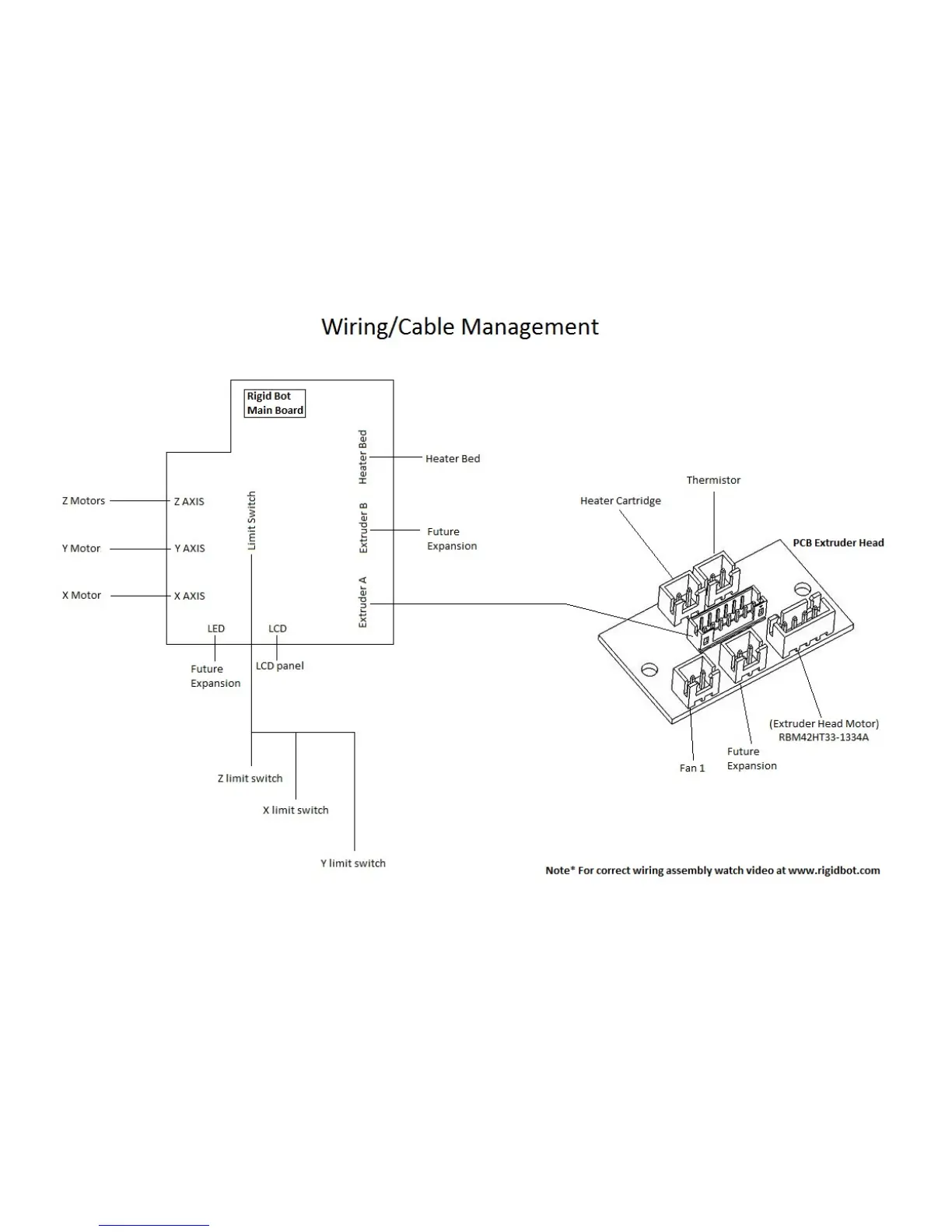 Wiring/Cable Management

Rigid Bot Main Board

Heater Bed

Heater Bed

Extruder B

Future Expansion

Extruder A

Z Motors

Z AXIS

Y Motor

Y AXIS

X Motor

X AXIS

Limit Switch

LED

LCD

Future Expansion

LCD panel

Z limit switch

X limit switch

Y limit switch

Thermistor

Heater Cartridge

PCB Extruder Head

(Extruder Head Motor) RBM42HT33-1334A

Future Expansion

Fan 1

Note* For correct wiring assembly watch video at www.rigidbot.com